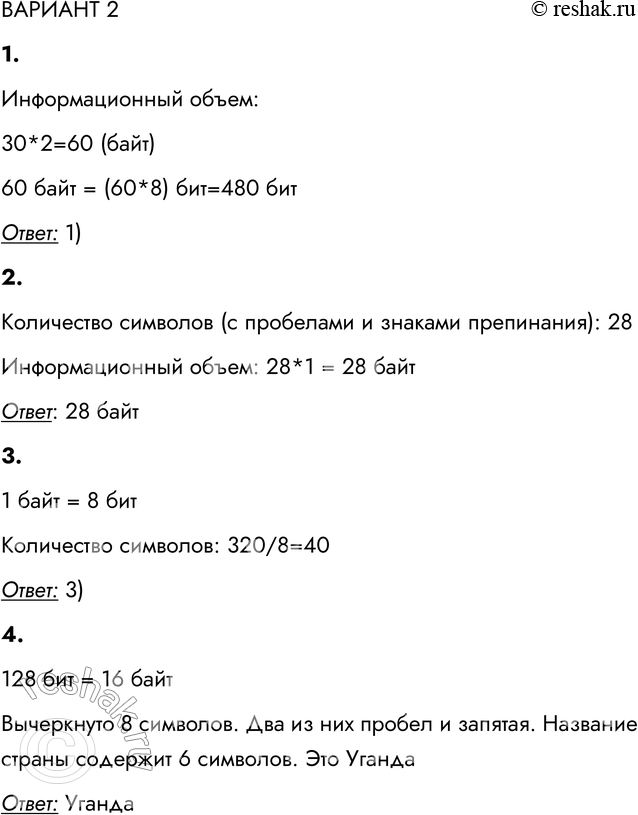 ВАРИАНТ 2
© reshak.ru

1.

Информационный объем:

30*2=60 (байт)

60 байт = (60*8) бит=480 бит

Ответ: 1)

2.

Количество символов (с пробелами и знаками препинания): 28

Информационный объем: 28*1 = 28 байт

Ответ: 28 байт

3.

1 байт = 8 бит

Количество символов: 320/8=40

Ответ: 3)

4.

128 бит = 16 байт

Вычеркнуто 8 символов. Два из них пробел и запятая. Название страны содержит 6 символов. Это Уганда

Ответ: Уганда

© reshak.ru